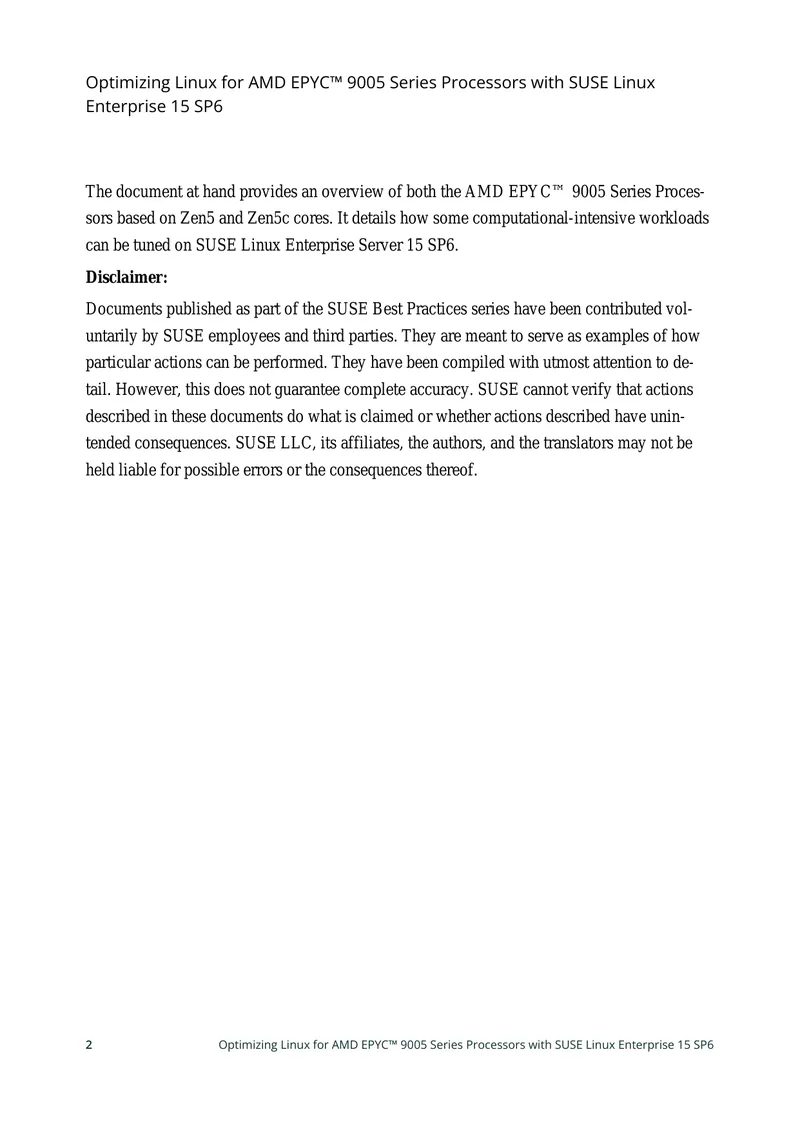 Optimizing Linux for AMD EPYC™ 9005 Series Processors with SUSE Linux Enterprise 15 SP6

The document at hand provides an overview of both the AMD EPYC™ 9005 Series Processors based on Zen5 and Zen5c cores. It details how some computational-intensive workloads can be tuned on SUSE Linux Enterprise Server 15 SP6.

Disclaimer:

Documents published as part of the SUSE Best Practices series have been contributed voluntarily by SUSE employees and third parties. They are meant to serve as examples of how particular actions can be performed. They have been compiled with utmost attention to detail. However, this does not guarantee complete accuracy. SUSE cannot verify that actions described in these documents do what is claimed or whether actions described have unintended consequences. SUSE LLC, its affiliates, the authors, and the translators may not be held liable for possible errors or the consequences thereof.

2 Optimizing Linux for AMD EPYC™ 9005 Series Processors with SUSE Linux Enterprise 15 SP6